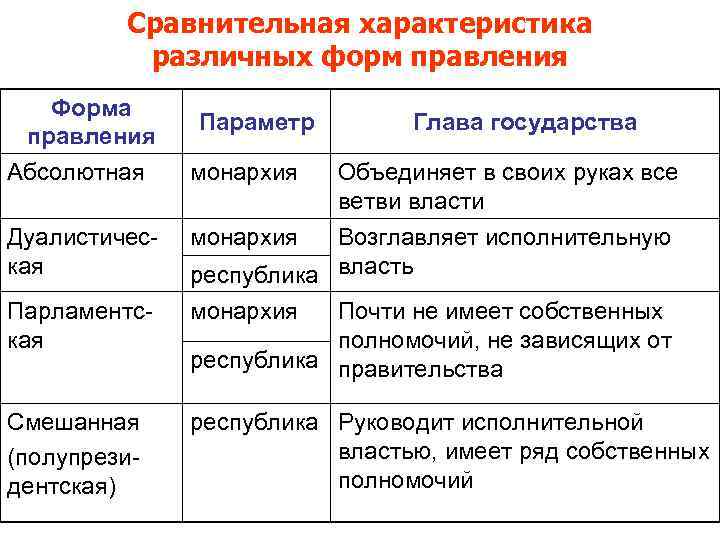 Сравнительная характеристика различных форм правления

| Форма правления | Параметр | Глава государства |
|---|---|---|
| Абсолютная | монархия | Объединяет в своих руках все ветви власти |
| Дуалистическая | монархия | Возглавляет исполнительную власть |
| | республика | |
| Парламентская | монархия | Почти не имеет собственных полномочий, не зависящих от правительства |
| | республика | |
| Смешанная (полупрезидентская) | республика | Руководит исполнительной властью, имеет ряд собственных полномочий |